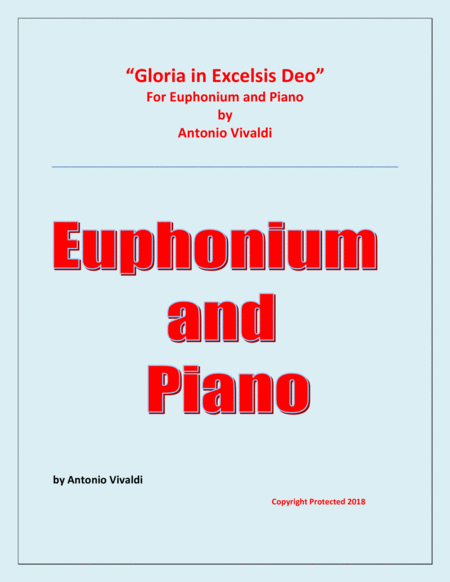 "Gloria in Excelsis Deo"
For Euphonium and Piano
by
Antonio Vivaldi

Euphonium
and
Piano

by Antonio Vivaldi

Copyright Protected 2018